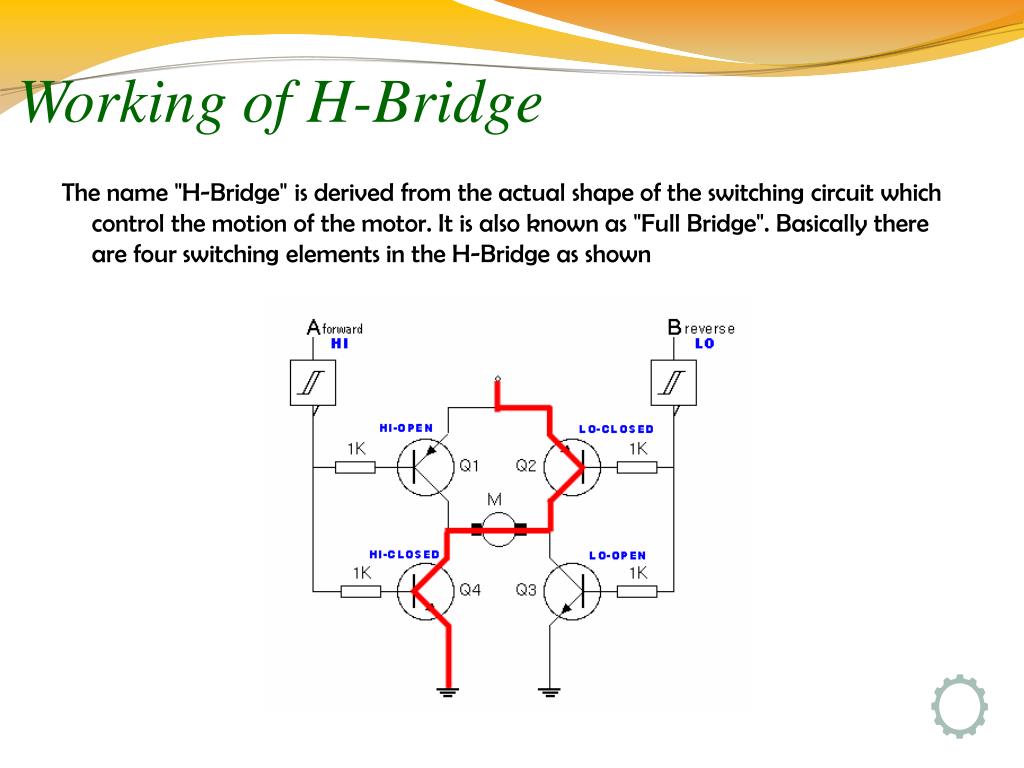 Working of H-Bridge

The name "H-Bridge" is derived from the actual shape of the switching circuit which control the motion of the motor. It is also known as "Full Bridge". Basically there are four switching elements in the H-Bridge as shown

A forward
HI

B reverse
LO

HI-OPEN
LO-CLOSED
1K
Q1
Q2
1K
M
HI-CLOSED
LO-OPEN
1K
Q4
Q3
1K